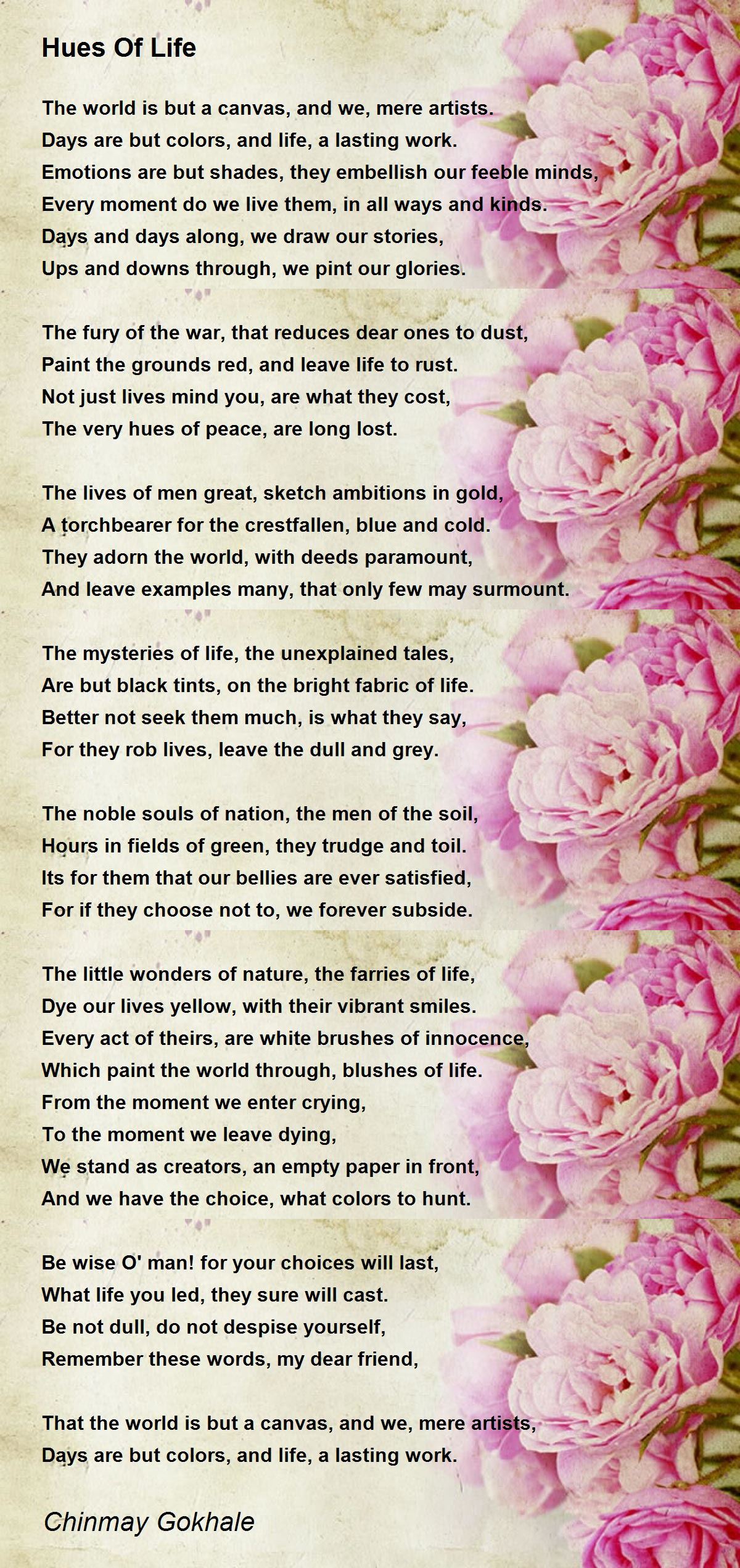 Hues Of Life

The world is but a canvas, and we, mere artists.
Days are but colors, and life, a lasting work.
Emotions are but shades, they embellish our feeble minds,
Every moment do we live them, in all ways and kinds.
Days and days along, we draw our stories,
Ups and downs through, we pint our glories.

The fury of the war, that reduces dear ones to dust,
Paint the grounds red, and leave life to rust.
Not just lives mind you, are what they cost,
The very hues of peace, are long lost.

The lives of men great, sketch ambitions in gold,
A torchbearer for the crestfallen, blue and cold.
They adorn the world, with deeds paramount,
And leave examples many, that only few may surmount.

The mysteries of life, the unexplained tales,
Are but black tints, on the bright fabric of life.
Better not seek them much, is what they say,
For they rob lives, leave the dull and grey.

The noble souls of nation, the men of the soil,
Hours in fields of green, they trudge and toil.
Its for them that our bellies are ever satisfied,
For if they choose not to, we forever subside.

The little wonders of nature, the farries of life,
Dye our lives yellow, with their vibrant smiles.
Every act of theirs, are white brushes of innocence,
Which paint the world through, blushes of life.
From the moment we enter crying,
To the moment we leave dying,
We stand as creators, an empty paper in front,
And we have the choice, what colors to hunt.

Be wise O' man! for your choices will last,
What life you led, they sure will cast.
Be not dull, do not despise yourself,
Remember these words, my dear friend,

That the world is but a canvas, and we, mere artists,
Days are but colors, and life, a lasting work.

Chinmay Gokhale